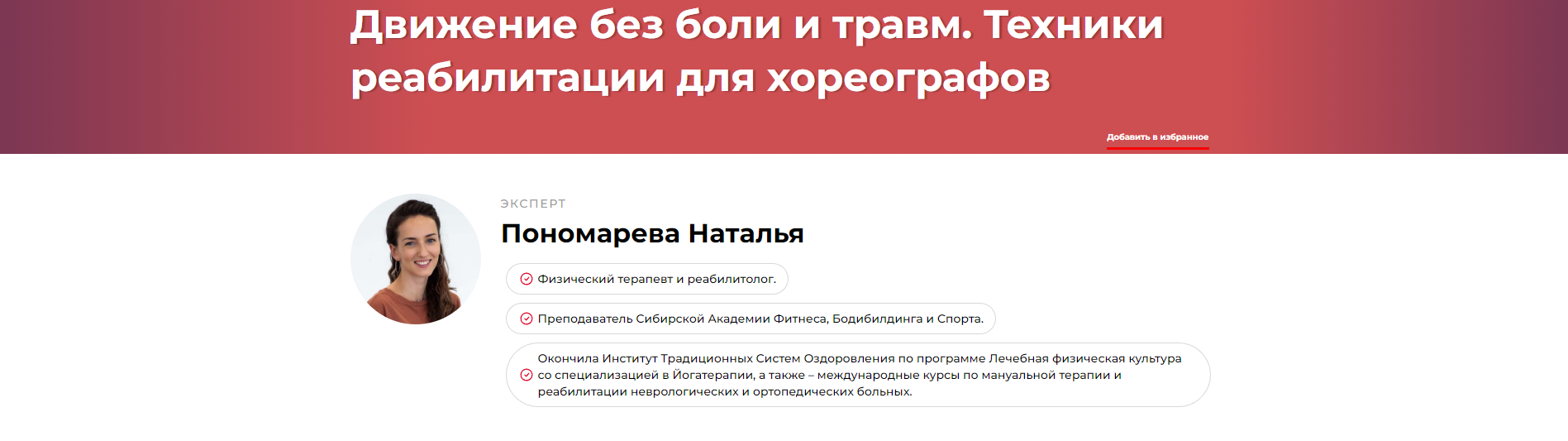 Движение без боли и травм. Техники реабилитации для хореографов

Добавить в избранное

ЭКСПЕРТ

Пономарева Наталья

Физический терапевт и реабилитолог.

Преподаватель Сибирской Академии Фитнеса, Бодибилдинга и Спорта.

Окончила Институт Традиционных Систем Оздоровления по программе Лечебная физическая культура со специализацией в Йогатерапии, а также – международные курсы по мануальной терапии и реабилитации неврологических и ортопедических больных.